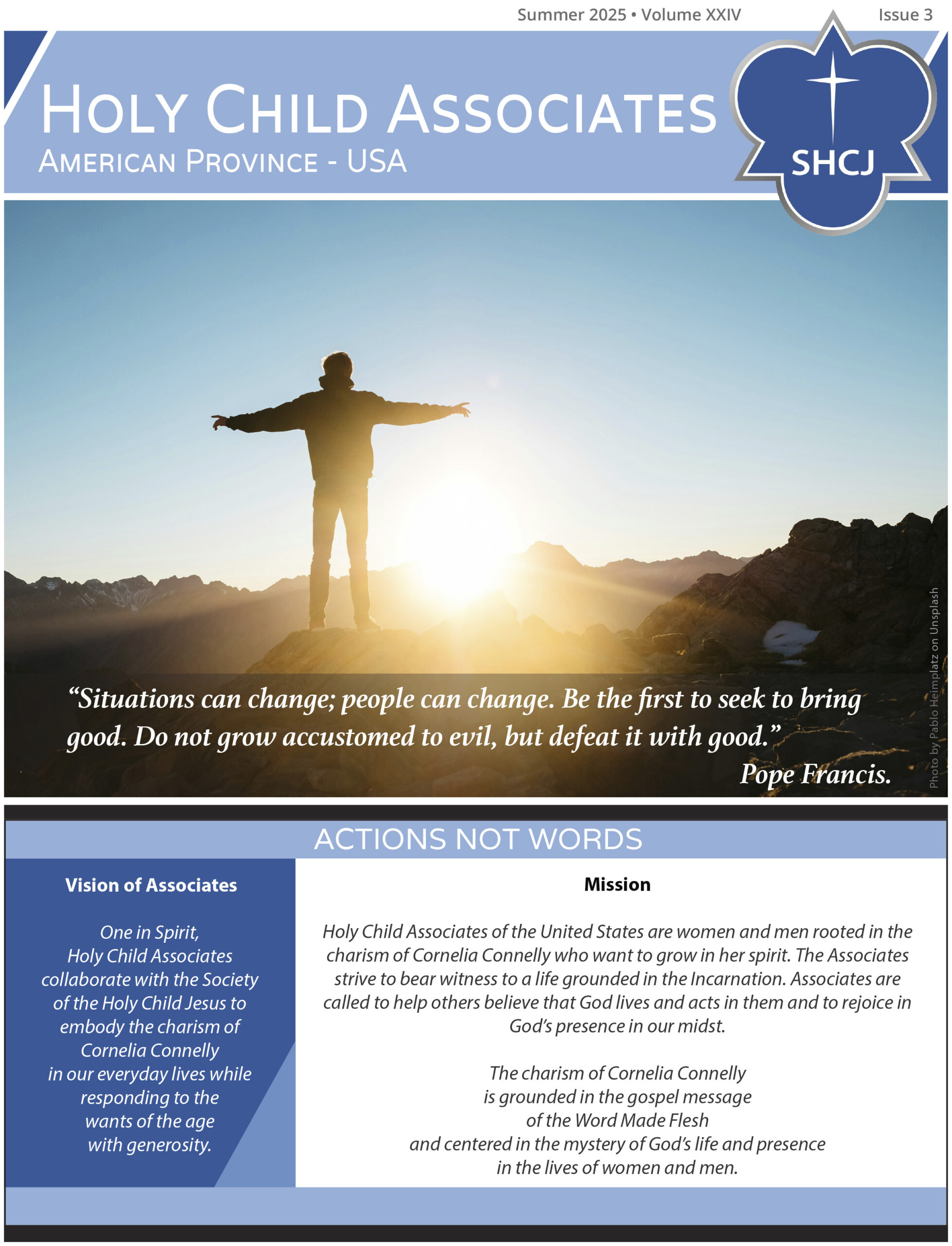 Summer 2025 • Volume XXIV

Issue 3

HOLY CHILD ASSOCIATES

AMERICAN PROVINCE - USA

SHCJ

“Situations can change; people can change. Be the first to seek to bring good. Do not grow accustomed to evil, but defeat it with good.”

Pope Francis.

Photo by Pablo Heimplatz on Unsplash

ACTIONS NOT WORDS

Vision of Associates

One in Spirit, Holy Child Associates collaborate with the Society of the Holy Child Jesus to embody the charism of Cornelia Connelly in our everyday lives while responding to the wants of the age with generosity.

Mission

Holy Child Associates of the United States are women and men rooted in the charism of Cornelia Connelly who want to grow in her spirit. The Associates strive to bear witness to a life grounded in the Incarnation. Associates are called to help others believe that God lives and acts in them and to rejoice in God’s presence in our midst.

The charism of Cornelia Connelly is grounded in the gospel message of the Word Made Flesh and centered in the mystery of God’s life and presence in the lives of women and men.